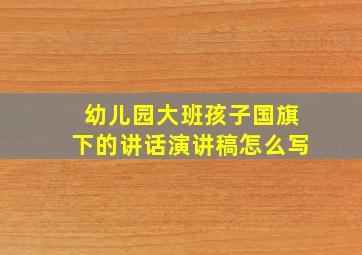 幼儿园大班孩子国旗下的讲话演讲稿怎么写